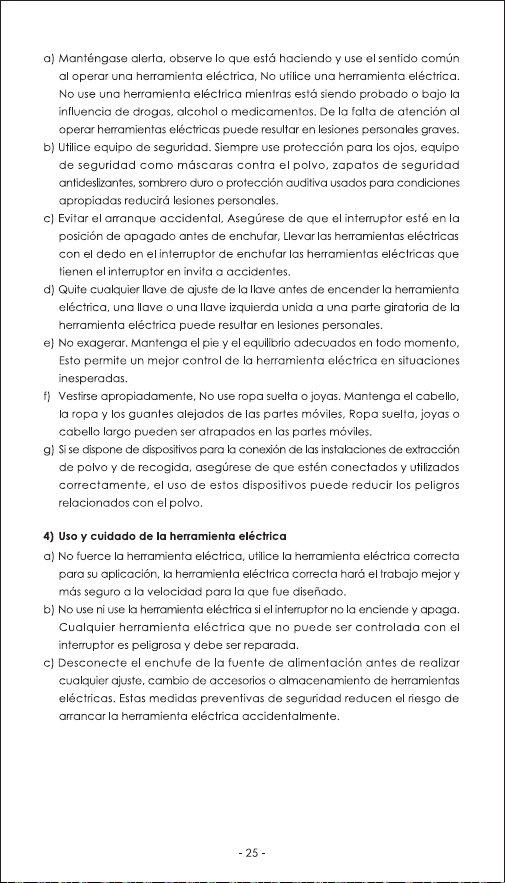 a) Manténgase alerta, observe lo que está haciendo y use el sentido común al operar una herramienta eléctrica, No utilice una herramienta eléctrica. No use una herramienta eléctrica mientras está siendo probado o bajo la influencia de drogas, alcohol o medicamentos. De la falta de atención al operar herramientas eléctricas puede resultar en lesiones personales graves.
b) Utilice equipo de seguridad. Siempre use protección para los ojos, equipo de seguridad como máscaras contra el polvo, zapatos de seguridad antideslizantes, sombrero duro o protección auditiva usados para condiciones apropiadas reducirá lesiones personales.
c) Evitar el arranque accidental, Asegúrese de que el interruptor esté en la posición de apagado antes de enchufar, Llevar las herramientas eléctricas con el dedo en el interruptor de enchufar las herramientas eléctricas que tienen el interruptor en invita a accidentes.
d) Quite cualquier llave de ajuste de la llave antes de encender la herramienta eléctrica, una llave o una llave izquierda unida a una parte giratoria de la herramienta eléctrica puede resultar en lesiones personales.
e) No exagerar. Mantenga el pie y el equilibrio adecuados en todo momento, Esto permite un mejor control de la herramienta eléctrica en situaciones inesperadas.
f) Vestirse apropiadamente, No use ropa suelta o joyas. Mantenga el cabello, la ropa y los guantes alejados de las partes móviles, Ropa suelta, joyas o cabello largo pueden ser atrapados en las partes móviles.
g) Si se dispone de dispositivos para la conexión de las instalaciones de extracción de polvo y de recogida, asegúrese de que estén conectados y utilizados correctamente, el uso de estos dispositivos puede reducir los peligros relacionados con el polvo.

4) Uso y cuidado de la herramienta eléctrica
a) No fuerce la herramienta eléctrica, utilice la herramienta eléctrica correcta para su aplicación, la herramienta eléctrica correcta hará el trabajo mejor y más seguro a la velocidad para la que fue diseñado.
b) No use ni use la herramienta eléctrica si el interruptor no la enciende y apaga. Cualquier herramienta eléctrica que no puede ser controlada con el interruptor es peligrosa y debe ser reparada.
c) Desconecte el enchufe de la fuente de alimentación antes de realizar cualquier ajuste, cambio de accesorios o almacenamiento de herramientas eléctricas. Estas medidas preventivas de seguridad reducen el riesgo de arrancar la herramienta eléctrica accidentalmente.

- 25 -